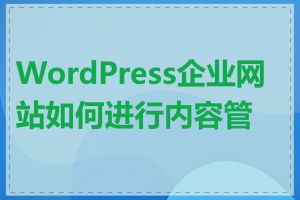 WordPress企业网站如何进行内容管